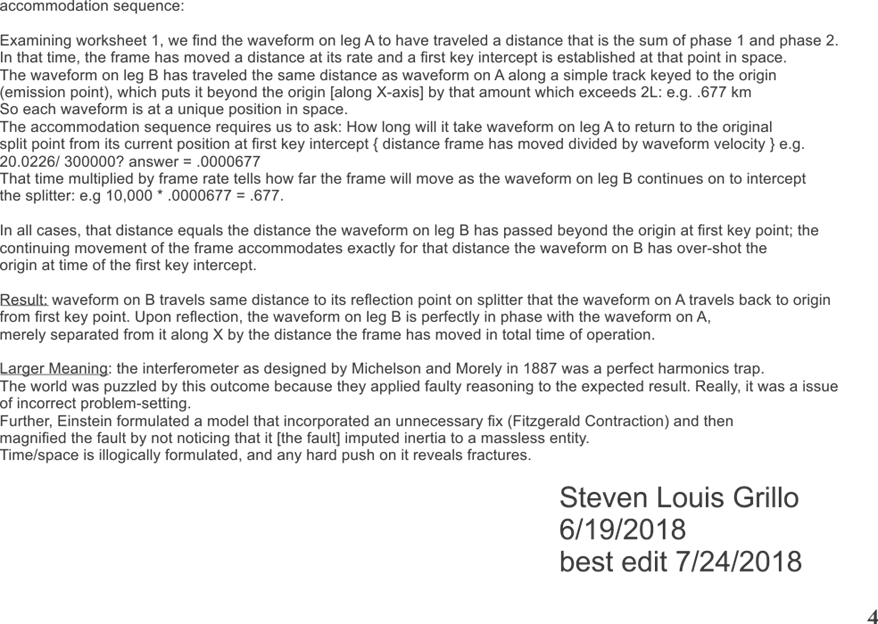 accommodation sequence:

Examining worksheet 1, we find the waveform on leg A to have traveled a distance that is the sum of phase 1 and phase 2. In that time, the frame has moved a distance at its rate and a first key intercept is established at that point in space.
The waveform on leg B has traveled the same distance as waveform on A along a simple track keyed to the origin (emission point), which puts it beyond the origin [along X-axis] by that amount which exceeds 2L: e.g. .677 km
So each waveform is at a unique position in space.
The accommodation sequence requires us to ask: How long will it take waveform on leg A to return to the original split point from its current position at first key intercept { distance frame has moved divided by waveform velocity } e.g. 20.0226/ 300000? answer = .0000677
That time multiplied by frame rate tells how far the frame will move as the waveform on leg B continues on to intercept the splitter: e.g 10,000 * .0000677 = .677.

In all cases, that distance equals the distance the waveform on leg B has passed beyond the origin at first key point; the continuing movement of the frame accommodates exactly for that distance the waveform on B has over-shot the origin at time of the first key intercept.

Result: waveform on B travels same distance to its reflection point on splitter that the waveform on A travels back to origin from first key point. Upon reflection, the waveform on leg B is perfectly in phase with the waveform on A, merely separated from it along X by the distance the frame has moved in total time of operation.

Larger Meaning: the interferometer as designed by Michelson and Morely in 1887 was a perfect harmonics trap.
The world was puzzled by this outcome because they applied faulty reasoning to the expected result. Really, it was a issue of incorrect problem-setting.
Further, Einstein formulated a model that incorporated an unnecessary fix (Fitzgerald Contraction) and then magnified the fault by not noticing that it [the fault] imputed inertia to a massless entity.
Time/space is illogically formulated, and any hard push on it reveals fractures.

Steven Louis Grillo
6/19/2018
best edit 7/24/2018

4